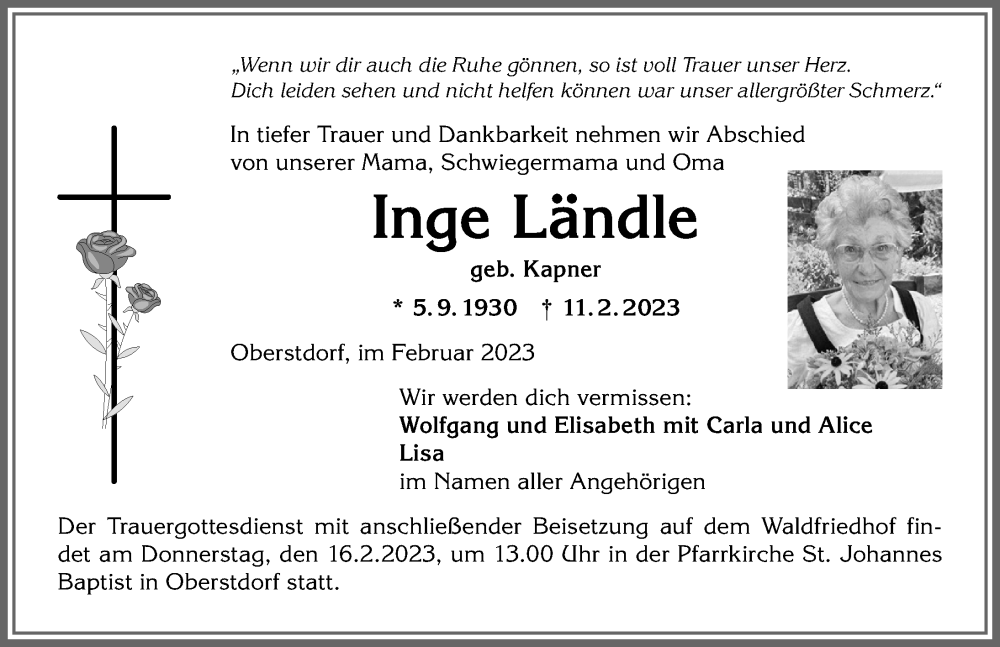 „Wenn wir dir auch die Ruhe gönnen, so ist voll Trauer unser Herz. Dich leiden sehen und nicht helfen können war unser allergrößter Schmerz.“

In tiefer Trauer und Dankbarkeit nehmen wir Abschied von unserer Mama, Schwiegermama und Oma

Inge Ländle

geb. Kapner

* 5. 9. 1930 † 11. 2. 2023

Oberstdorf, im Februar 2023

Wir werden dich vermissen:
Wolfgang und Elisabeth mit Carla und Alice
Lisa
im Namen aller Angehörigen

Der Trauergottesdienst mit anschließender Beisetzung auf dem Waldfriedhof findet am Donnerstag, den 16.2.2023, um 13.00 Uhr in der Pfarrkirche St. Johannes Baptist in Oberstdorf statt.